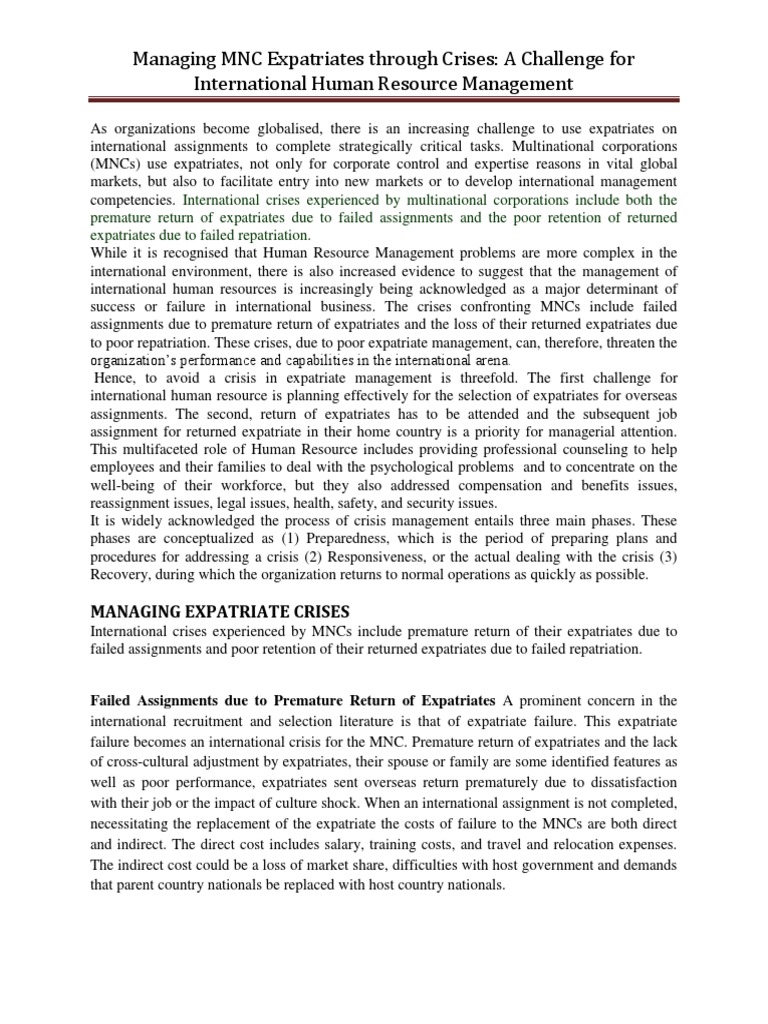 Managing MNC Expatriates through Crises: A Challenge for International Human Resource Management

As organizations become globalised, there is an increasing challenge to use expatriates on international assignments to complete strategically critical tasks. Multinational corporations (MNCs) use expatriates, not only for corporate control and expertise reasons in vital global markets, but also to facilitate entry into new markets or to develop international management competencies. International crises experienced by multinational corporations include both the premature return of expatriates due to failed assignments and the poor retention of returned expatriates due to failed repatriation.
While it is recognised that Human Resource Management problems are more complex in the international environment, there is also increased evidence to suggest that the management of international human resources is increasingly being acknowledged as a major determinant of success or failure in international business. The crises confronting MNCs include failed assignments due to premature return of expatriates and the loss of their returned expatriates due to poor repatriation. These crises, due to poor expatriate management, can, therefore, threaten the organization's performance and capabilities in the international arena.
Hence, to avoid a crisis in expatriate management is threefold. The first challenge for international human resource is planning effectively for the selection of expatriates for overseas assignments. The second, return of expatriates has to be attended and the subsequent job assignment for returned expatriate in their home country is a priority for managerial attention. This multifaceted role of Human Resource includes providing professional counseling to help employees and their families to deal with the psychological problems and to concentrate on the well-being of their workforce, but they also addressed compensation and benefits issues, reassignment issues, legal issues, health, safety, and security issues.
It is widely acknowledged the process of crisis management entails three main phases. These phases are conceptualized as (1) Preparedness, which is the period of preparing plans and procedures for addressing a crisis (2) Responsiveness, or the actual dealing with the crisis (3) Recovery, during which the organization returns to normal operations as quickly as possible.

MANAGING EXPATRIATE CRISES
International crises experienced by MNCs include premature return of their expatriates due to failed assignments and poor retention of their returned expatriates due to failed repatriation.

Failed Assignments due to Premature Return of Expatriates A prominent concern in the international recruitment and selection literature is that of expatriate failure. This expatriate failure becomes an international crisis for the MNC. Premature return of expatriates and the lack of cross-cultural adjustment by expatriates, their spouse or family are some identified features as well as poor performance, expatriates sent overseas return prematurely due to dissatisfaction with their job or the impact of culture shock. When an international assignment is not completed, necessitating the replacement of the expatriate the costs of failure to the MNCs are both direct and indirect. The direct cost includes salary, training costs, and travel and relocation expenses. The indirect cost could be a loss of market share, difficulties with host government and demands that parent country nationals be replaced with host country nationals.